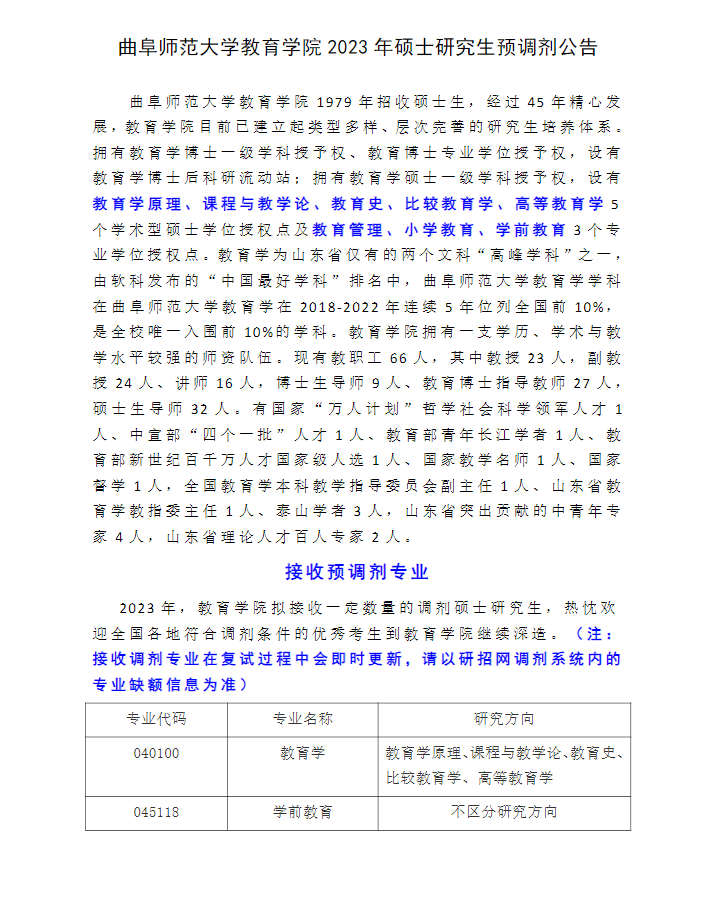 曲阜师范大学教育学院 2023 年硕士研究生预调剂公告

曲阜师范大学教育学院 1979 年招收硕士生，经过 45 年精心发展，教育学院目前已建立起类型多样、层次完善的研究生培养体系。拥有教育学博士一级学科授予权、教育博士专业学位授予权，设有教育学博士后科研流动站；拥有教育学硕士一级学科授予权，设有教育学原理、课程与教学论、教育史、比较教育学、高等教育学 5 个学术型硕士学位授权点及教育管理、小学教育、学前教育 3 个专业学位授权点。教育学为山东省仅有的两个文科“高峰学科”之一，由软科发布的“中国最好学科”排名中，曲阜师范大学教育学学科在曲阜师范大学教育学在 2018-2022 年连续 5 年位列全国前 10%，是全校唯一入围前 10%的学科。教育学院拥有一支学历、学术与教学水平较强的师资队伍。现有教职工 66 人，其中教授 23 人，副教授 24 人、讲师 16 人，博士生导师 9 人、教育博士指导教师 27 人，硕士生导师 32 人。有国家“万人计划”哲学社会科学领军人才 1 人、中宣部“四个一批”人才 1 人、教育部青年长江学者 1 人、教育部新世纪百千万人才国家级人选 1 人、国家教学名师 1 人、国家督学 1 人，全国教育学本科教学指导委员会副主任 1 人、山东省教育学教指委主任 1 人、泰山学者 3 人，山东省突出贡献的中青年专家 4 人，山东省理论人才百人专家 2 人。

接收预调剂专业

2023 年，教育学院拟接收一定数量的调剂硕士研究生，热忱欢迎全国各地符合调剂条件的优秀考生到教育学院继续深造。（注：接收调剂专业在复试过程中会即时更新，请以研招网调剂系统内的专业缺额信息为准）

| 专业代码 | 专业名称 | 研究方向 |
|---|---|---|
| 040100 | 教育学 | 教育学原理、课程与教学论、教育史、比较教育学、高等教育学 |
| 045118 | 学前教育 | 不区分研究方向 |